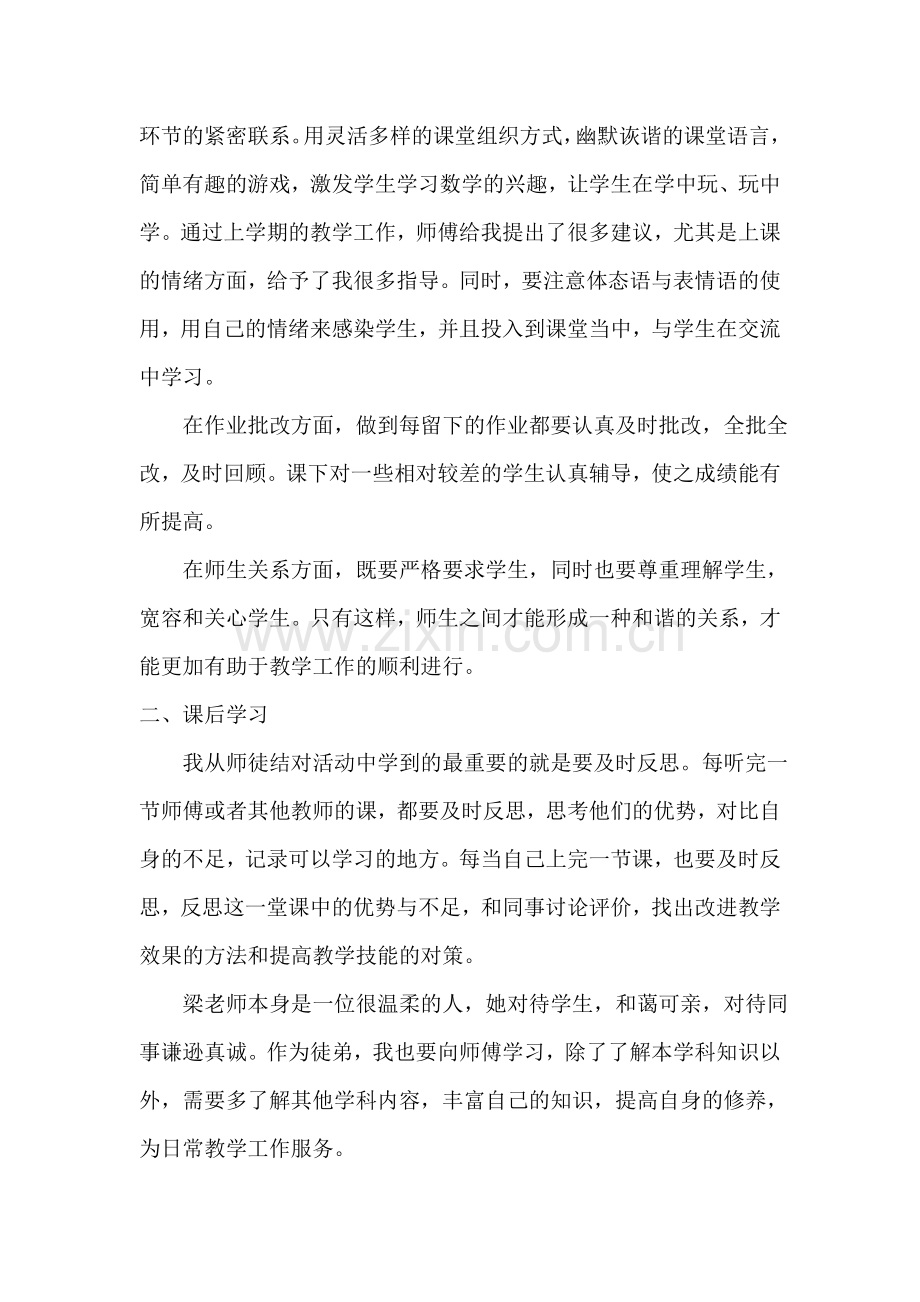 环节的紧密联系。用灵活多样的课堂组织方式，幽默诙谐的课堂语言，简单有趣的游戏，激发学生学习数学的兴趣，让学生在学中玩、玩中学。通过上学期的教学工作，师傅给我提出了很多建议，尤其是上课的情绪方面，给予了我很多指导。同时，要注意体态语与表情语的使用，用自己的情绪来感染学生，并且投入到课堂当中，与学生在交流中学习。

在作业批改方面，做到每留下的作业都要认真及时批改，全批全改，及时回顾。课下对一些相对较差的学生认真辅导，使之成绩能有所提高。

在师生关系方面，既要严格要求学生，同时也要尊重理解学生，宽容和关心学生。只有这样，师生之间才能形成一种和谐的关系，才能更加有助于教学工作的顺利进行。

二、课后学习

我从师徒结对活动中学到的最重要的就是要及时反思。每听完一节师傅或者其他教师的课，都要及时反思，思考他们的优势，对比自身的不足，记录可以学习的地方。每当自己上完一节课，也要及时反思，反思这一堂课中的优势与不足，和同事讨论评价，找出改进教学效果的方法和提高教学技能的对策。

梁老师本身是一位很温柔的人，她对待学生，和蔼可亲，对待同事谦逊真诚。作为徒弟，我也要向师傅学习，除了了解本学科知识以外，需要多了解其他学科内容，丰富自己的知识，提高自身的修养，为日常教学工作服务。

www.zixin.com.cn